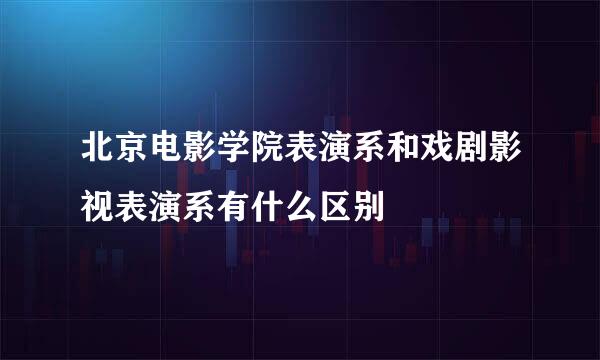 北京电影学院表演系和戏剧影视表演系有什么区别